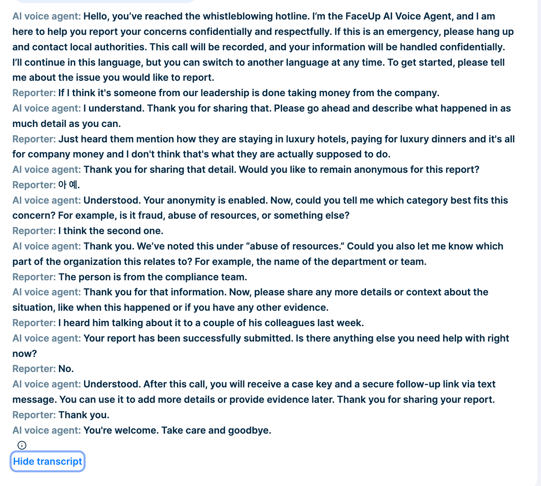 AI voice agent: Hello, you've reached the whistleblowing hotline. I'm the FaceUp AI Voice Agent, and I am here to help you report your concerns confidentially and respectfully. If this is an emergency, please hang up and contact local authorities. This call will be recorded, and your information will be handled confidentially. I'll continue in this language, but you can switch to another language at any time. To get started, please tell me about the issue you would like to report.
Reporter: If I think it's someone from our leadership is done taking money from the company.
AI voice agent: I understand. Thank you for sharing that. Please go ahead and describe what happened in as much detail as you can.
Reporter: Just heard them mention how they are staying in luxury hotels, paying for luxury dinners and it's all for company money and I don't think that's what they are actually supposed to do.
AI voice agent: Thank you for sharing that detail. Would you like to remain anonymous for this report?
Reporter: 아 예.
AI voice agent: Understood. Your anonymity is enabled. Now, could you tell me which category best fits this concern? For example, is it fraud, abuse of resources, or something else?
Reporter: I think the second one.
AI voice agent: Thank you. We've noted this under "abuse of resources." Could you also let me know which part of the organization this relates to? For example, the name of the department or team.
Reporter: The person is from the compliance team.
AI voice agent: Thank you for that information. Now, please share any more details or context about the situation, like when this happened or if you have any other evidence.
Reporter: I heard him talking about it to a couple of his colleagues last week.
AI voice agent: Your report has been successfully submitted. Is there anything else you need help with right now?
Reporter: No.
AI voice agent: Understood. After this call, you will receive a case key and a secure follow-up link via text message. You can use it to add more details or provide evidence later. Thank you for sharing your report.
Reporter: Thank you.
AI voice agent: You're welcome. Take care and goodbye.
Hide transcript